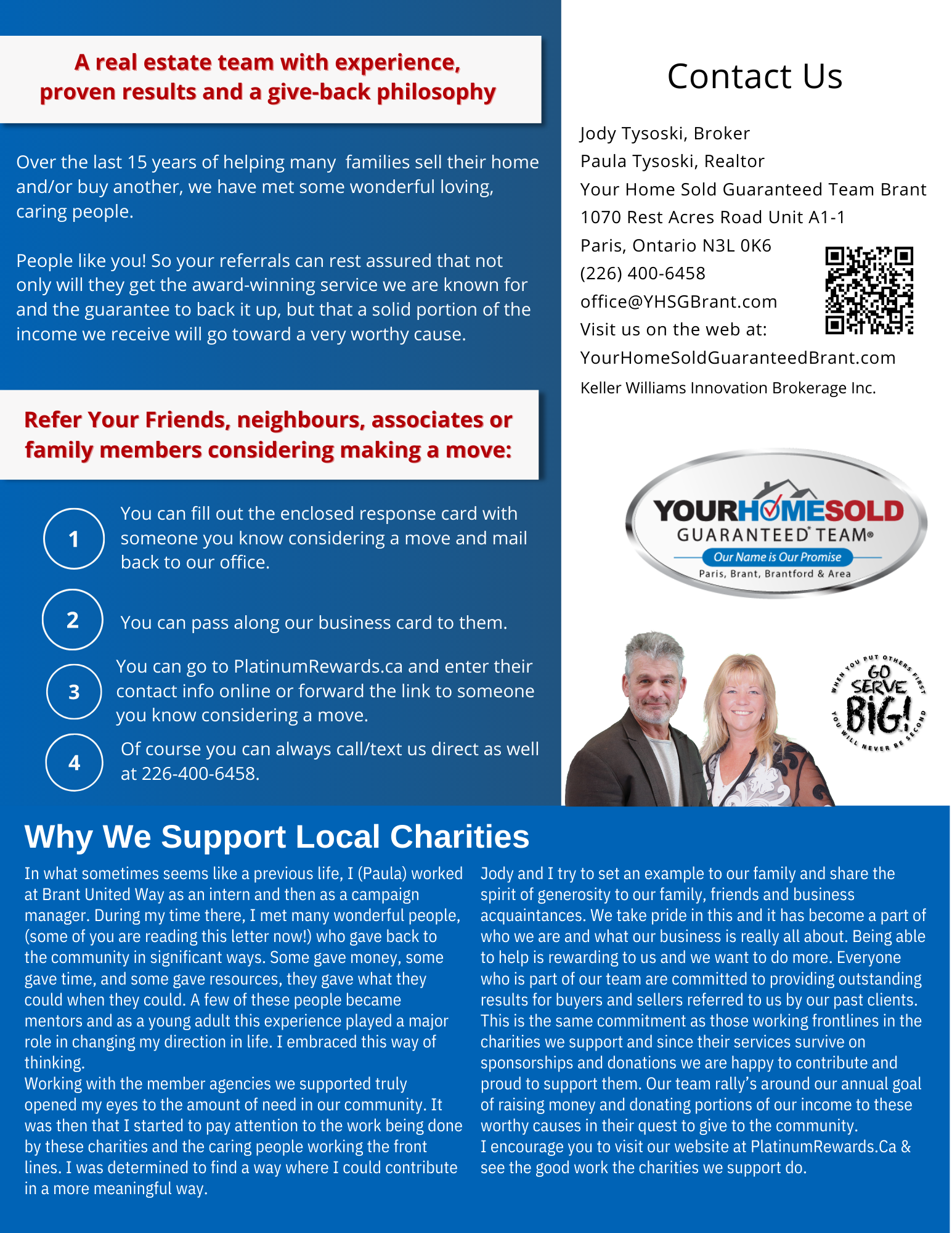 A real estate team with experience, proven results and a give-back philosophy

Over the last 15 years of helping many families sell their home and/or buy another, we have met some wonderful loving, caring people.

People like you! So your referrals can rest assured that not only will they get the award-winning service we are known for and the guarantee to back it up, but that a solid portion of the income we receive will go toward a very worthy cause.

Refer Your Friends, neighbours, associates or family members considering making a move:

1
You can fill out the enclosed response card with someone you know considering a move and mail back to our office.

2
You can pass along our business card to them.

3
You can go to PlatinumRewards.ca and enter their contact info online or forward the link to someone you know considering a move.

4
Of course you can always call/text us direct as well at 226-400-6458.

Contact Us

Jody Tysoski, Broker
Paula Tysoski, Realtor
Your Home Sold Guaranteed Team Brant
1070 Rest Acres Road Unit A1-1
Paris, Ontario N3L 0K6
(226) 400-6458
office@YHSGBrant.com
Visit us on the web at:
YourHomeSoldGuaranteedBrant.com
Keller Williams Innovation Brokerage Inc.

YOURHOMESOLD
GUARANTEED TEAM®
Our Name is Our Promise
Paris, Brant, Brantford & Area

WHEN YOU PUT OTHERS FIRST
GO SERVE BIG!
YOU WILL NEVER BE SECOND

Why We Support Local Charities

In what sometimes seems like a previous life, I (Paula) worked at Brant United Way as an intern and then as a campaign manager. During my time there, I met many wonderful people, (some of you are reading this letter now!) who gave back to the community in significant ways. Some gave money, some gave time, and some gave resources, they gave what they could when they could. A few of these people became mentors and as a young adult this experience played a major role in changing my direction in life. I embraced this way of thinking.
Working with the member agencies we supported truly opened my eyes to the amount of need in our community. It was then that I started to pay attention to the work being done by these charities and the caring people working the front lines. I was determined to find a way where I could contribute in a more meaningful way.

Jody and I try to set an example to our family and share the spirit of generosity to our family, friends and business acquaintances. We take pride in this and it has become a part of who we are and what our business is really all about. Being able to help is rewarding to us and we want to do more. Everyone who is part of our team are committed to providing outstanding results for buyers and sellers referred to us by our past clients. This is the same commitment as those working frontlines in the charities we support and since their services survive on sponsorships and donations we are happy to contribute and proud to support them. Our team rally's around our annual goal of raising money and donating portions of our income to these worthy causes in their quest to give to the community.
I encourage you to visit our website at PlatinumRewards.Ca & see the good work the charities we support do.